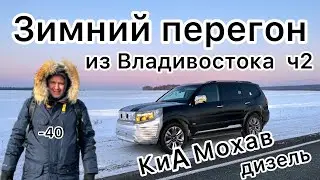 Зимний перегон
из Владивостока ч2
-40
КиА Мохав
дизель